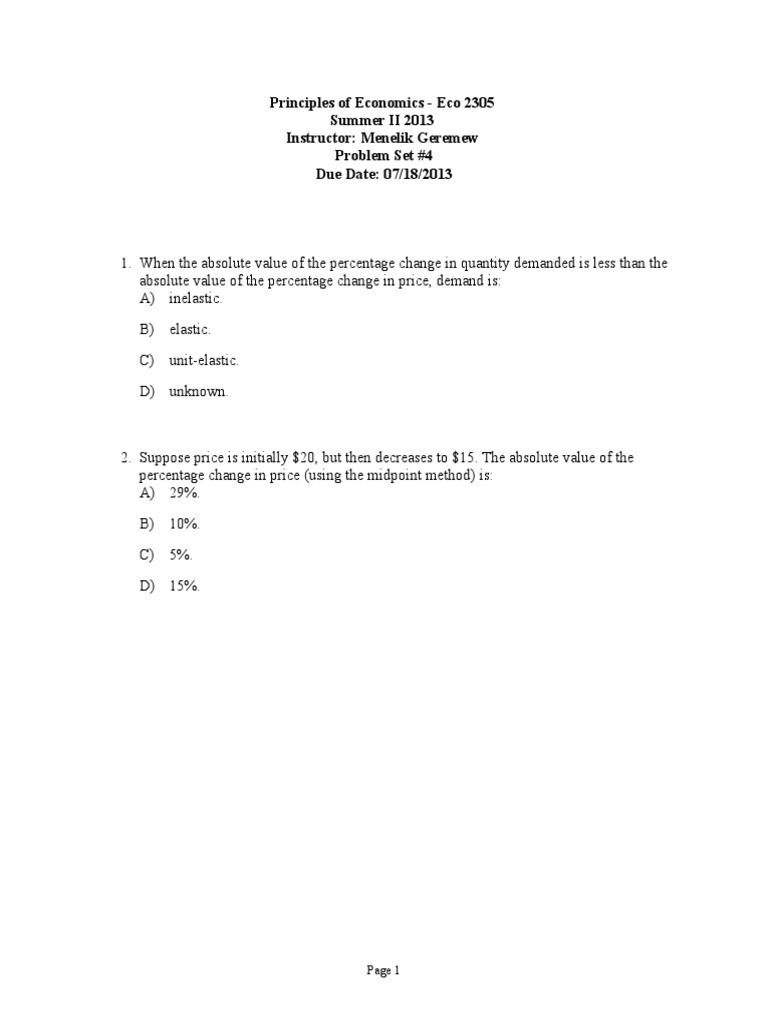 Principles of Economics - Eco 2305
Summer II 2013
Instructor: Menelik Geremew
Problem Set #4
Due Date: 07/18/2013

1. When the absolute value of the percentage change in quantity demanded is less than the absolute value of the percentage change in price, demand is:
A) inelastic.

B) elastic.

C) unit-elastic.

D) unknown.

2. Suppose price is initially \$20, but then decreases to \$15. The absolute value of the percentage change in price (using the midpoint method) is:
A) 29%.

B) 10%.

C) 5%.

D) 15%.

Page 1